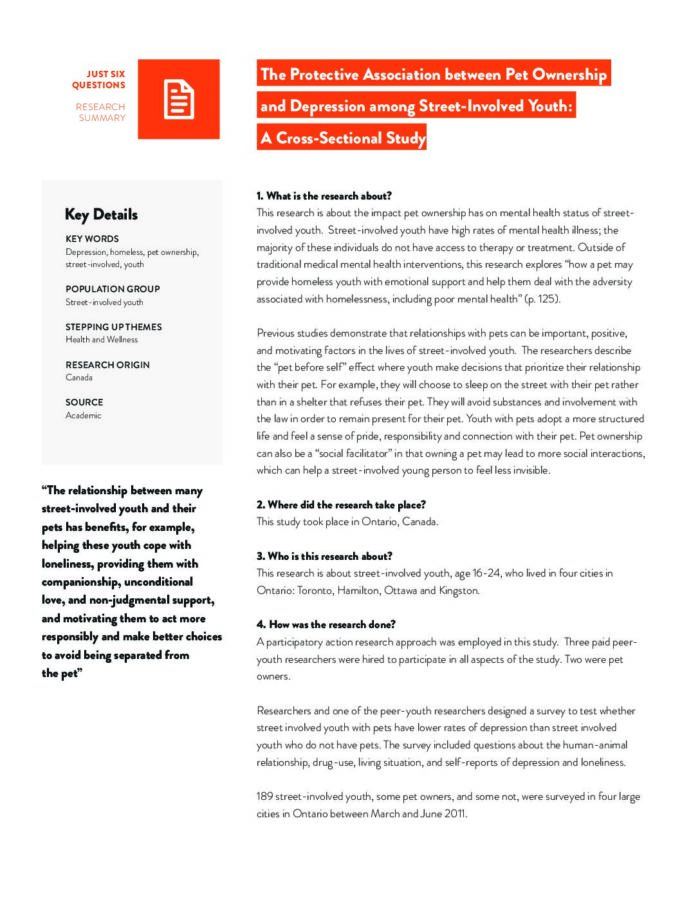 JUST SIX QUESTIONS

RESEARCH SUMMARY

The Protective Association between Pet Ownership and Depression among Street-Involved Youth: A Cross-Sectional Study

Key Details

KEY WORDS
Depression, homeless, pet ownership, street-involved, youth

POPULATION GROUP
Street-involved youth

STEPPING UP THEMES
Health and Wellness

RESEARCH ORIGIN
Canada

SOURCE
Academic

"The relationship between many street-involved youth and their pets has benefits, for example, helping these youth cope with loneliness, providing them with companionship, unconditional love, and non-judgmental support, and motivating them to act more responsibly and make better choices to avoid being separated from the pet"

1. What is the research about?
This research is about the impact pet ownership has on mental health status of street-involved youth. Street-involved youth have high rates of mental health illness; the majority of these individuals do not have access to therapy or treatment. Outside of traditional medical mental health interventions, this research explores "how a pet may provide homeless youth with emotional support and help them deal with the adversity associated with homelessness, including poor mental health" (p. 125).

Previous studies demonstrate that relationships with pets can be important, positive, and motivating factors in the lives of street-involved youth. The researchers describe the "pet before self" effect where youth make decisions that prioritize their relationship with their pet. For example, they will choose to sleep on the street with their pet rather than in a shelter that refuses their pet. They will avoid substances and involvement with the law in order to remain present for their pet. Youth with pets adopt a more structured life and feel a sense of pride, responsibility and connection with their pet. Pet ownership can also be a "social facilitator" in that owning a pet may lead to more social interactions, which can help a street-involved young person to feel less invisible.

2. Where did the research take place?
This study took place in Ontario, Canada.

3. Who is this research about?
This research is about street-involved youth, age 16-24, who lived in four cities in Ontario: Toronto, Hamilton, Ottawa and Kingston.

4. How was the research done?
A participatory action research approach was employed in this study. Three paid peer-youth researchers were hired to participate in all aspects of the study. Two were pet owners.

Researchers and one of the peer-youth researchers designed a survey to test whether street involved youth with pets have lower rates of depression than street involved youth who do not have pets. The survey included questions about the human-animal relationship, drug-use, living situation, and self-reports of depression and loneliness.

189 street-involved youth, some pet owners, and some not, were surveyed in four large cities in Ontario between March and June 2011.